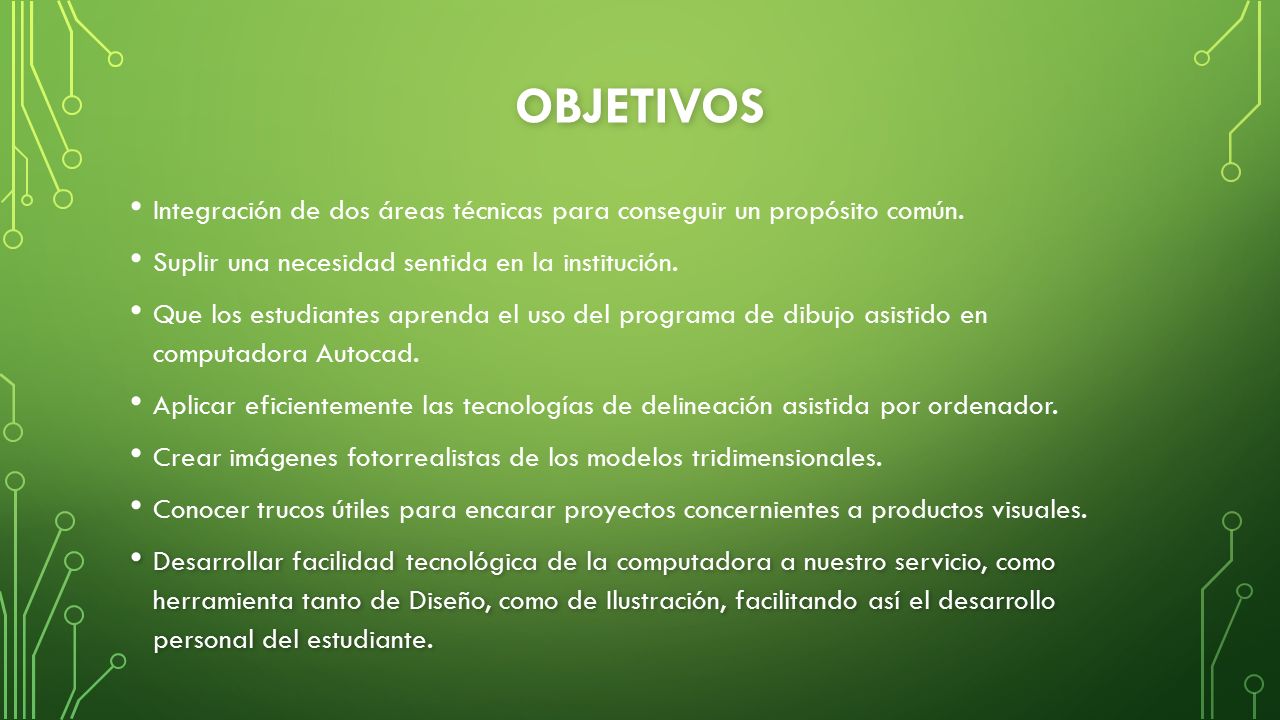 OBJETIVOS

• Integración de dos áreas técnicas para conseguir un propósito común.

• Suplir una necesidad sentida en la institución.

• Que los estudiantes aprenda el uso del programa de dibujo asistido en computadora Autocad.

• Aplicar eficientemente las tecnologías de delineación asistida por ordenador.

• Crear imágenes fotorrealistas de los modelos tridimensionales.

• Conocer trucos útiles para encarar proyectos concernientes a productos visuales.

• Desarrollar facilidad tecnológica de la computadora a nuestro servicio, como herramienta tanto de Diseño, como de Ilustración, facilitando así el desarrollo personal del estudiante.